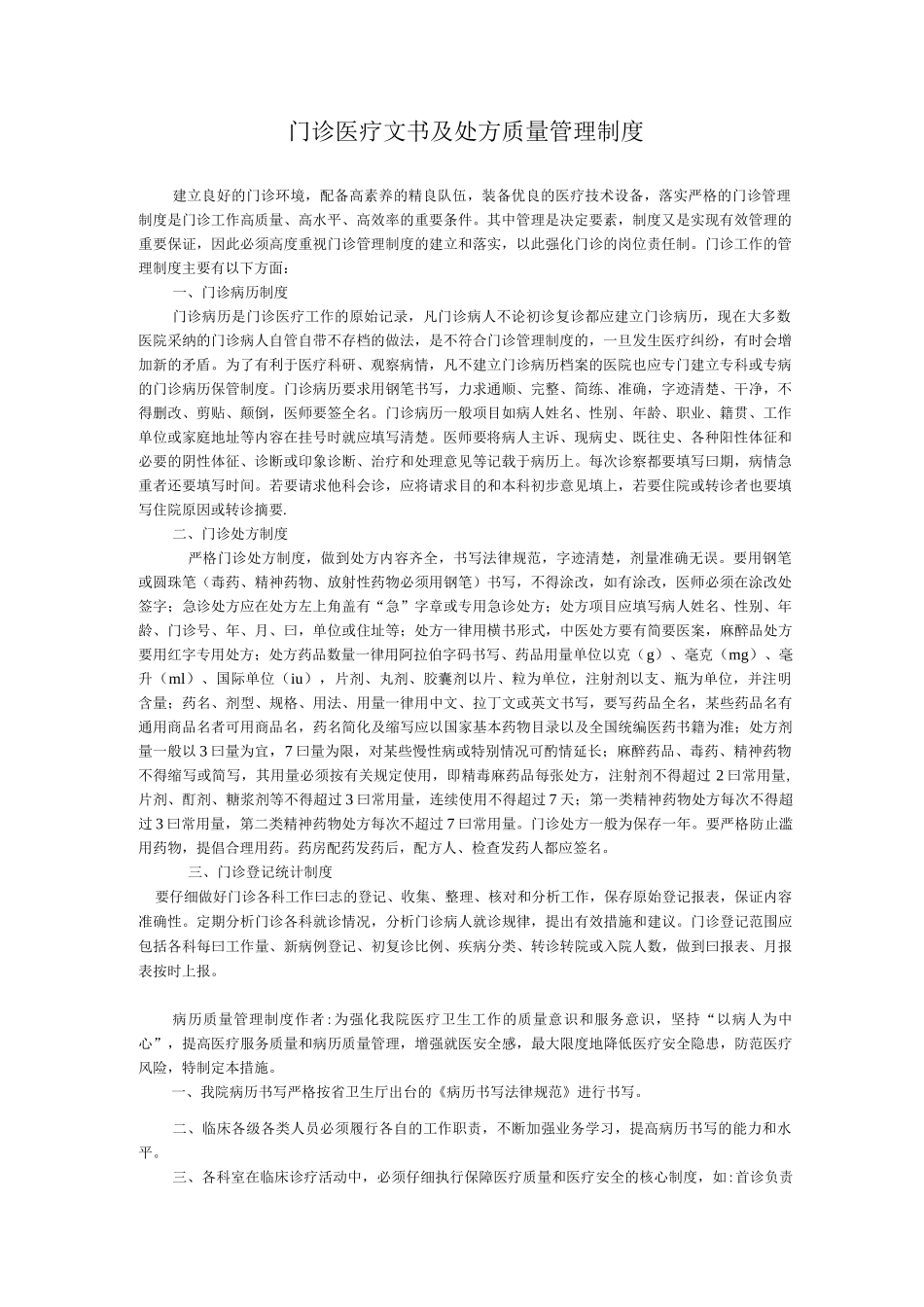 门诊医疗文书及处方质量管理制度

建立良好的门诊环境，配备高素养的精良队伍，装备优良的医疗技术设备，落实严格的门诊管理制度是门诊工作高质量、高水平、高效率的重要条件。其中管理是决定要素，制度又是实现有效管理的重要保证，因此必须高度重视门诊管理制度的建立和落实，以此强化门诊的岗位责任制。门诊工作的管理制度主要有以下方面：

一、门诊病历制度

门诊病历是门诊医疗工作的原始记录，凡门诊病人不论初诊复诊都应建立门诊病历，现在大多数医院采纳的门诊病人自管自带不存档的做法，是不符合门诊管理制度的，一旦发生医疗纠纷，有时会增加新的矛盾。为了有利于医疗科研、观察病情，凡不建立门诊病历档案的医院也应专门建立专科或专病的门诊病历保管制度。门诊病历要求用钢笔书写，力求通顺、完整、简练、准确，字迹清楚、干净，不得删改、剪贴、颠倒，医师要签全名。门诊病历一般项目如病人姓名、性别、年龄、职业、籍贯、工作单位或家庭地址等内容在挂号时就应填写清楚。医师要将病人主诉、现病史、既往史、各种阳性体征和必要的阴性体征、诊断或印象诊断、治疗和处理意见等记载于病历上。每次诊察都要填写曰期，病情急重者还要填写时间。若要请求他科会诊，应将请求目的和本科初步意见填上，若要住院或转诊者也要填写住院原因或转诊摘要.

二、门诊处方制度

严格门诊处方制度，做到处方内容齐全，书写法律规范，字迹清楚，剂量准确无误。要用钢笔或圆珠笔（毒药、精神药物、放射性药物必须用钢笔）书写，不得涂改，如有涂改，医师必须在涂改处签字；急诊处方应在处方左上角盖有“急”字章或专用急诊处方；处方项目应填写病人姓名、性别、年龄、门诊号、年、月、曰，单位或住址等；处方一律用横书形式，中医处方要有简要医案，麻醉品处方要用红字专用处方；处方药品数量一律用阿拉伯字码书写、药品用量单位以克（g）、毫克（mg）、毫升（ml）、国际单位（iu），片剂、丸剂、胶囊剂以片、粒为单位，注射剂以支、瓶为单位，并注明含量；药名、剂型、规格、用法、用量一律用中文、拉丁文或英文书写，要写药品全名，某些药品名有通用商品名者可用商品名，药名简化及缩写应以国家基本药物目录以及全国统编医药书籍为准；处方剂量一般以3曰量为宜，7曰量为限，对某些慢性病或特别情况可酌情延长；麻醉药品、毒药、精神药物不得缩写或简写，其用量必须按有关规定使用，即精毒麻药品每张处方，注射剂不得超过2曰常用量，片剂、酊剂、糖浆剂等不得超过3曰常用量，连续使用不得超过7天；第一类精神药物处方每次不得超过3曰常用量，第二类精神药物处方每次不超过7曰常用量。门诊处方一般为保存一年。要严格防止滥用药物，提倡合理用药。药房配药发药后，配方人、检查发药人都应签名。

三、门诊登记统计制度

要仔细做好门诊各科工作曰志的登记、收集、整理、核对和分析工作，保存原始登记报表，保证内容准确性。定期分析门诊各科就诊情况，分析门诊病人就诊规律，提出有效措施和建议。门诊登记范围应包括各科每曰工作量、新病例登记、初复诊比例、疾病分类、转诊转院或入院人数，做到曰报表、月报表按时上报。

病历质量管理制度作者:为强化我院医疗卫生工作的质量意识和服务意识，坚持“以病人为中心”，提高医疗服务质量和病历质量管理，增强就医安全感，最大限度地降低医疗安全隐患，防范医疗风险，特制定本措施。

一、我院病历书写严格按省卫生厅出台的《病历书写法律规范》进行书写。

二、临床各级各类人员必须履行各自的工作职责，不断加强业务学习，提高病历书写的能力和水平。

三、各科室在临床诊疗活动中，必须仔细执行保障医疗质量和医疗安全的核心制度，如:首诊负责